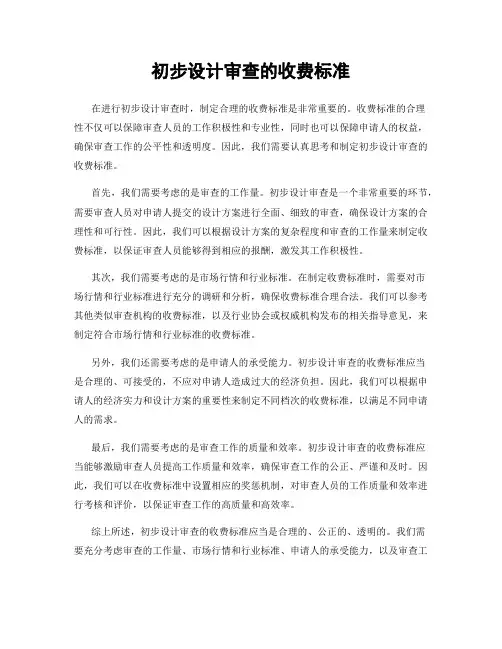 初步设计审查的收费标准

在进行初步设计审查时，制定合理的收费标准是非常重要的。收费标准的合理性不仅可以保障审查人员的工作积极性和专业性，同时也可以保障申请人的权益，确保审查工作的公平性和透明度。因此，我们需要认真思考和制定初步设计审查的收费标准。

首先，我们需要考虑的是审查的工作量。初步设计审查是一个非常重要的环节，需要审查人员对申请人提交的设计方案进行全面、细致的审查，确保设计方案的合理性和可行性。因此，我们可以根据设计方案的复杂程度和审查的工作量来制定收费标准，以保证审查人员能够得到相应的报酬，激发其工作积极性。

其次，我们需要考虑的是市场行情和行业标准。在制定收费标准时，需要对市场行情和行业标准进行充分的调研和分析，确保收费标准合理合法。我们可以参考其他类似审查机构的收费标准，以及行业协会或权威机构发布的相关指导意见，来制定符合市场行情和行业标准的收费标准。

另外，我们还需要考虑的是申请人的承受能力。初步设计审查的收费标准应当是合理的、可接受的，不应对申请人造成过大的经济负担。因此，我们可以根据申请人的经济实力和设计方案的重要性来制定不同档次的收费标准，以满足不同申请人的需求。

最后，我们需要考虑的是审查工作的质量和效率。初步设计审查的收费标准应当能够激励审查人员提高工作质量和效率，确保审查工作的公正、严谨和及时。因此，我们可以在收费标准中设置相应的奖惩机制，对审查人员的工作质量和效率进行考核和评价，以保证审查工作的高质量和高效率。

综上所述，初步设计审查的收费标准应当是合理的、公正的、透明的。我们需要充分考虑审查的工作量、市场行情和行业标准、申请人的承受能力，以及审查工